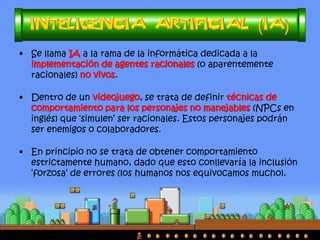 INTELIGENCIA ARTIFICIAL (IA)

• Se llama IA a la rama de la informática dedicada a la implementación de agentes racionales (o aparentemente racionales) no vivos.

• Dentro de un videojuego, se trata de definir técnicas de comportamiento para los personajes no manejables (NPCs en inglés) que 'simulen' ser racionales. Estos personajes podrán ser enemigos o colaboradores.

• En principio no se trata de obtener comportamiento estrictamente humano, dado que esto conllevaría la inclusión 'forzosa' de errores (los humanos nos equivocamos mucho).